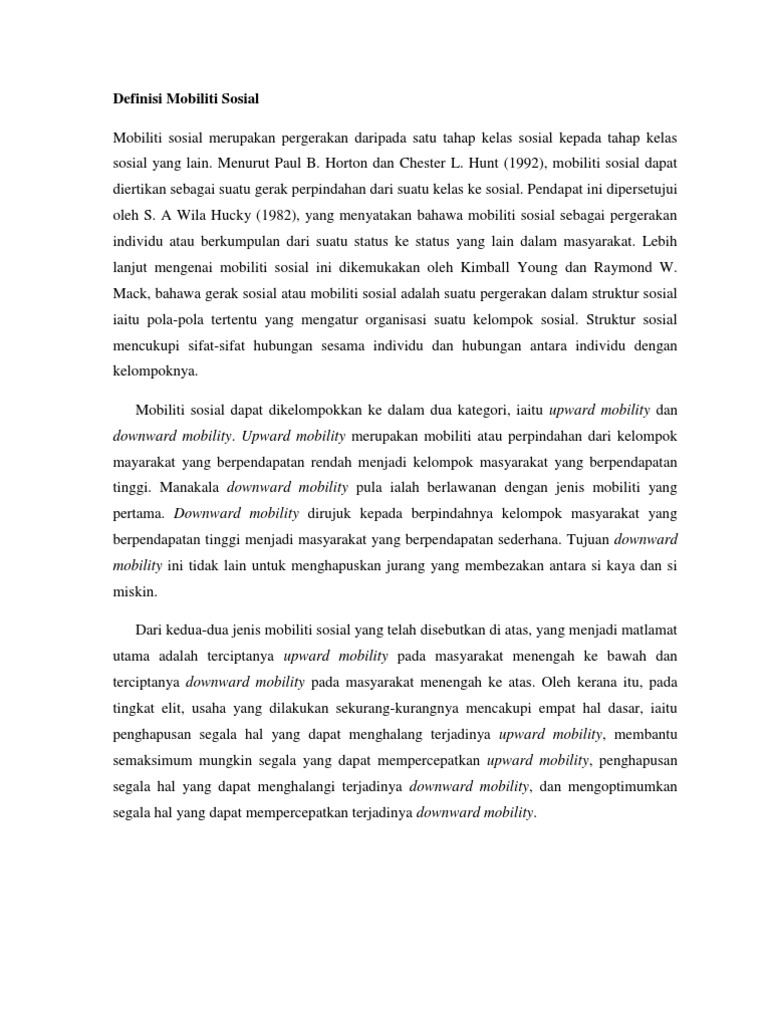 Definisi Mobiliti Sosial

Mobiliti sosial merupakan pergerakan daripada satu tahap kelas sosial kepada tahap kelas sosial yang lain. Menurut Paul B. Horton dan Chester L. Hunt (1992), mobiliti sosial dapat diertikan sebagai suatu gerak perpindahan dari suatu kelas ke sosial. Pendapat ini dipersetujui oleh S. A Wila Hucky (1982), yang menyatakan bahawa mobiliti sosial sebagai pergerakan individu atau berkumpulan dari suatu status ke status yang lain dalam masyarakat. Lebih lanjut mengenai mobiliti sosial ini dikemukakan oleh Kimball Young dan Raymond W. Mack, bahawa gerak sosial atau mobiliti sosial adalah suatu pergerakan dalam struktur sosial iaitu pola-pola tertentu yang mengatur organisasi suatu kelompok sosial. Struktur sosial mencukupi sifat-sifat hubungan sesama individu dan hubungan antara individu dengan kelompoknya.

Mobiliti sosial dapat dikelompokkan ke dalam dua kategori, iaitu upward mobility dan downward mobility. Upward mobility merupakan mobiliti atau perpindahan dari kelompok mayarakat yang berpendapatan rendah menjadi kelompok masyarakat yang berpendapatan tinggi. Manakala downward mobility pula ialah berlawanan dengan jenis mobiliti yang pertama. Downward mobility dirujuk kepada berpindahnya kelompok masyarakat yang berpendapatan tinggi menjadi masyarakat yang berpendapatan sederhana. Tujuan downward mobility ini tidak lain untuk menghapuskan jurang yang membezakan antara si kaya dan si miskin.

Dari kedua-dua jenis mobiliti sosial yang telah disebutkan di atas, yang menjadi matlamat utama adalah terciptanya upward mobility pada masyarakat menengah ke bawah dan terciptanya downward mobility pada masyarakat menengah ke atas. Oleh kerana itu, pada tingkat elit, usaha yang dilakukan sekurang-kurangnya mencakupi empat hal dasar, iaitu penghapusan segala hal yang dapat menghalang terjadinya upward mobility, membantu semaksimum mungkin segala yang dapat mempercepatkan upward mobility, penghapusan segala hal yang dapat menghalangi terjadinya downward mobility, dan mengoptimumkan segala hal yang dapat mempercepatkan terjadinya downward mobility.